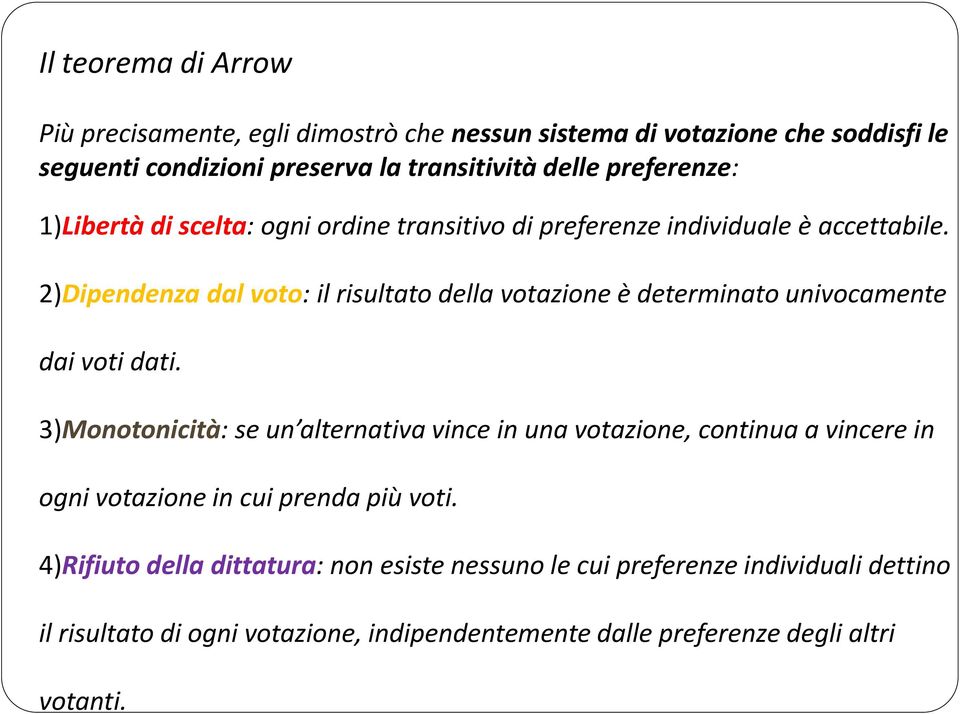 Il teorema di Arrow

Più precisamente, egli dimostrò che nessun sistema di votazione che soddisfi le seguenti condizioni preserva la transitività delle preferenze:

1)Libertà di scelta: ogni ordine transitivo di preferenze individuale è accettabile.

2)Dipendenza dal voto: il risultato della votazione è determinato univocamente dai voti dati.

3)Monotonicità: se un'alternativa vince in una votazione, continua a vincere in ogni votazione in cui prenda più voti.

4)Rifiuto della dittatura: non esiste nessuno le cui preferenze individuali dettino il risultato di ogni votazione, indipendentemente dalle preferenze degli altri votanti.